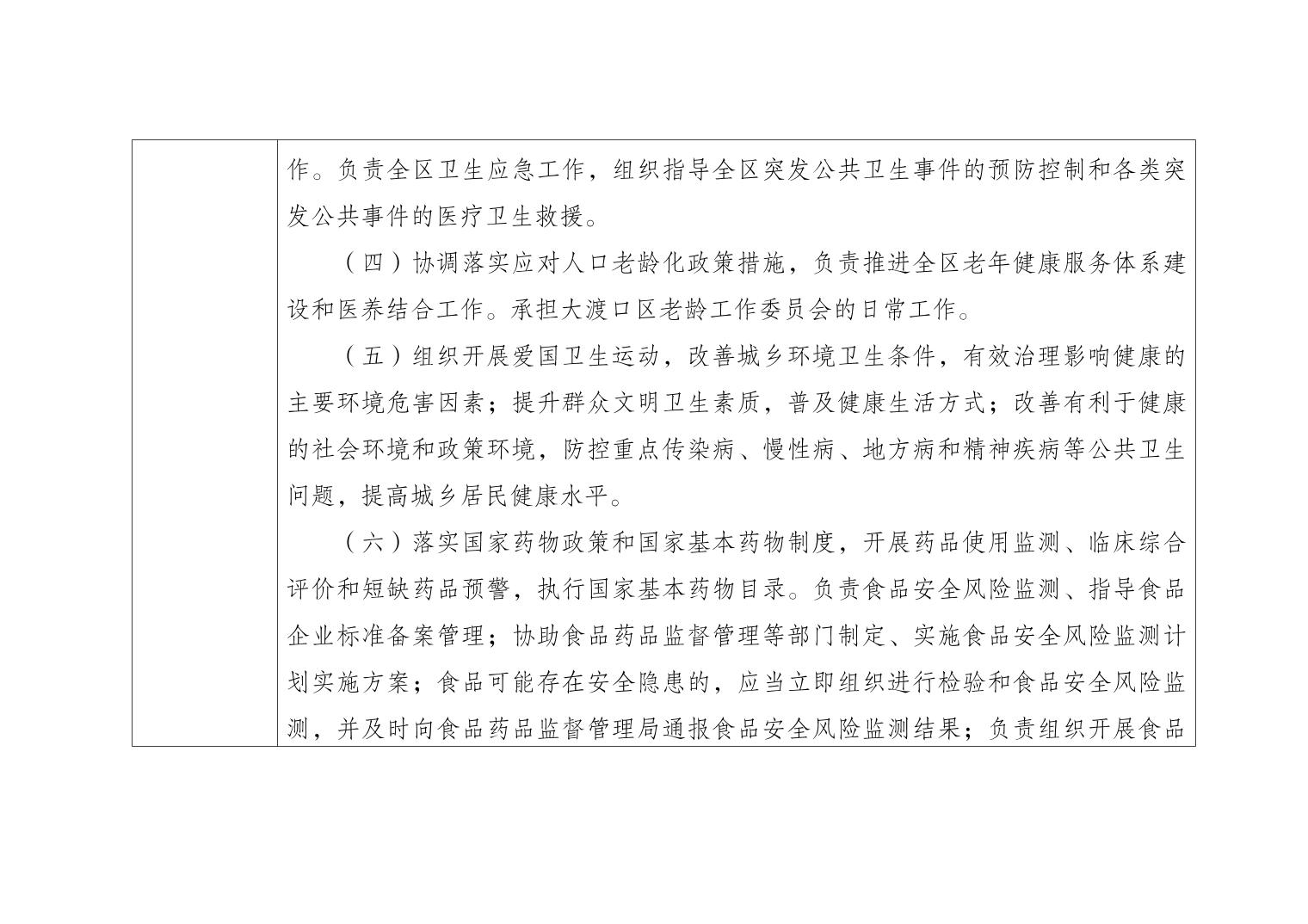 作。负责全区卫生应急工作，组织指导全区突发公共卫生事件的预防控制和各类突发公共事件的医疗卫生救援。

（四）协调落实应对人口老龄化政策措施，负责推进全区老年健康服务体系建设和医养结合工作。承担大渡口区老龄工作委员会的日常工作。

（五）组织开展爱国卫生运动，改善城乡环境卫生条件，有效治理影响健康的主要环境危害因素；提升群众文明卫生素质，普及健康生活方式；改善有利于健康的社会环境和政策环境，防控重点传染病、慢性病、地方病和精神疾病等公共卫生问题，提高城乡居民健康水平。

（六）落实国家药物政策和国家基本药物制度，开展药品使用监测、临床综合评价和短缺药品预警，执行国家基本药物目录。负责食品安全风险监测、指导食品企业标准备案管理；协助食品药品监督管理等部门制定、实施食品安全风险监测计划实施方案；食品可能存在安全隐患的，应当立即组织进行检验和食品安全风险监测，并及时向食品药品监督管理局通报食品安全风险监测结果；负责组织开展食品